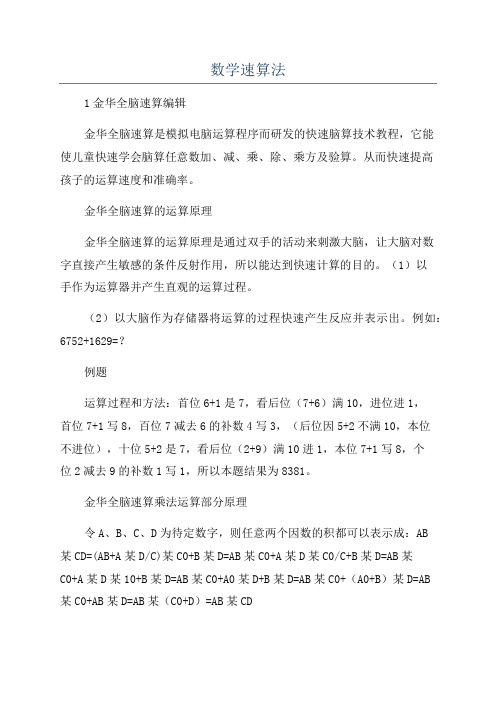 数学速算法

1 金华全脑速算编辑

金华全脑速算是模拟电脑运算程序而研发的快速脑算技术教程，它能使儿童快速学会脑算任意数加、减、乘、除、乘方及验算。从而快速提高孩子的运算速度和准确率。

金华全脑速算的运算原理

金华全脑速算的运算原理是通过双手的活动来刺激大脑，让大脑对数字直接产生敏感的条件反射作用，所以能达到快速计算的目的。（1）以手作为运算器并产生直观的运算过程。

（2）以大脑作为存储器将运算的过程快速产生反应并表示出。例如：6752+1629=?

例题

运算过程和方法：首位 6+1 是 7，看后位（7+6）满 10，进位进 1，首位 7+1 写 8，百位 7 减去 6 的补数 4 写 3，（后位因 5+2 不满 10，本位不进位），十位 5+2 是 7，看后位（2+9）满 10 进 1，本位 7+1 写 8，个位 2 减去 9 的补数 1 写 1，所以本题结果为 8381。

金华全脑速算乘法运算部分原理

令 A、B、C、D 为待定数字，则任意两个因数的积都可以表示成：AB 某 CD=(AB+A 某 D/C)某 C0+B 某 D=AB 某 C0+A 某 D 某 C0/C+B 某 D=AB 某 C0+A 某 D 某 10+B 某 D=AB 某 C0+A0 某 D+B 某 D=AB 某 C0+（A0+B）某 D=AB 某 C0+AB 某 D=AB 某（C0+D）=AB 某 CD